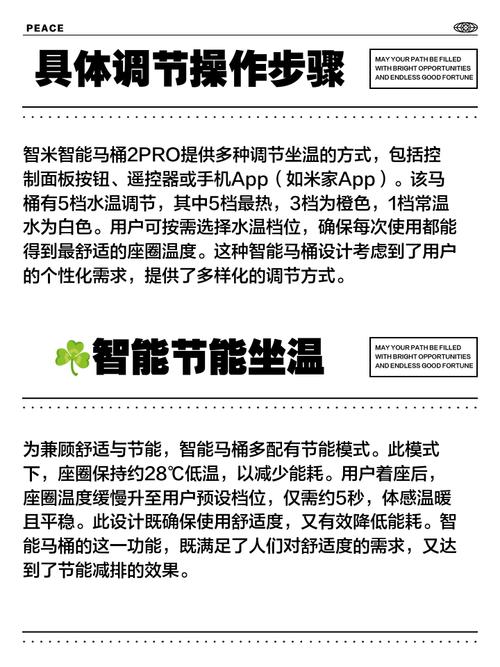 PEACE

具体调节操作步骤

MAY YOUR PATH BE FILLED WITH BRIGHT OPPORTUNITIES AND ENDLESS GOOD FORTUNE

智米智能马桶2PRO提供多种调节坐温的方式，包括控制面板按钮、遥控器或手机App（如米家App）。该马桶有5档水温调节，其中5档最热，3档为橙色，1档常温水为白色。用户可按需选择水温档位，确保每次使用都能得到最舒适的座圈温度。这种智能马桶设计考虑到了用户的个性化需求，提供了多样化的调节方式。

智能节能坐温

MAY YOUR PATH BE FILLED WITH BRIGHT OPPORTUNITIES AND ENDLESS GOOD FORTUNE

为兼顾舒适与节能，智能马桶多配有节能模式。此模式下，座圈保持约28℃低温，以减少能耗。用户着座后，座圈温度缓慢升至用户预设档位，仅需约5秒，体感温暖且平稳。此设计既确保使用舒适度，又有效降低能耗。智能马桶的这一功能，既满足了人们对舒适度的需求，又达到了节能减排的效果。